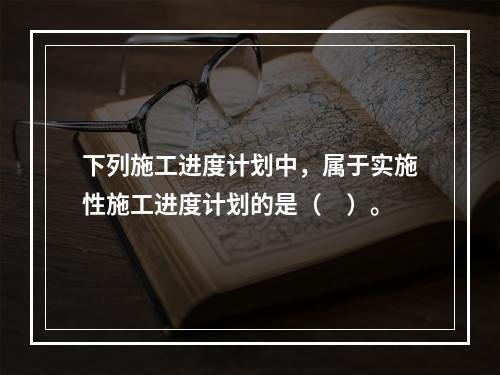 下列施工进度计划中，属于实施性施工进度计划的是（　）。